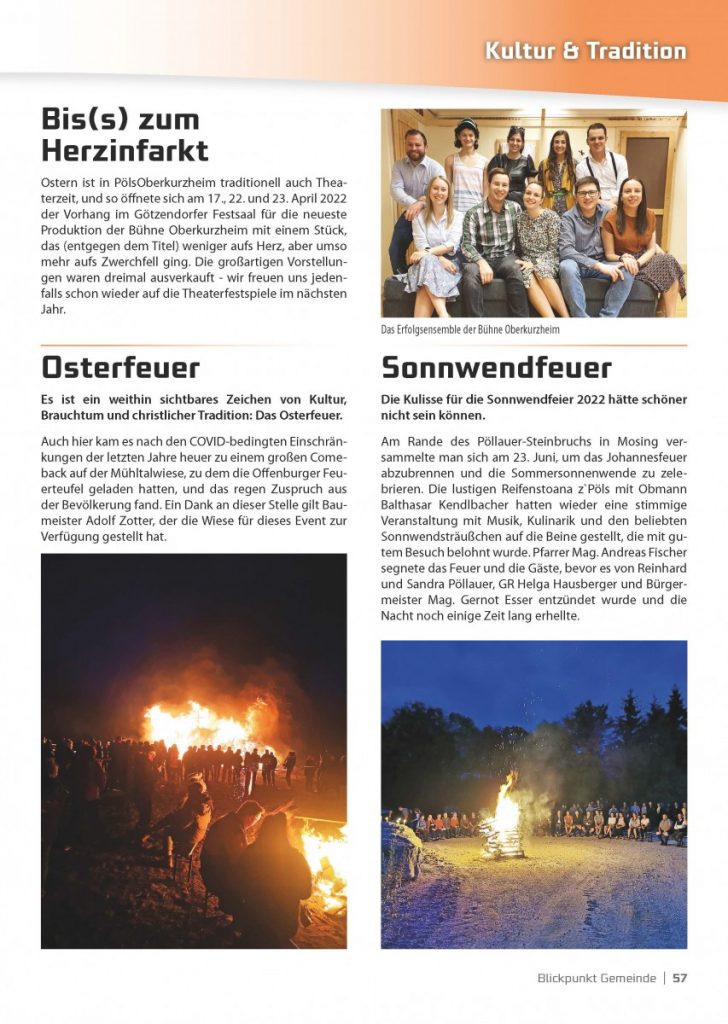 Kultur & Tradition

Bis(s) zum Herzinfarkt

Ostern ist in PölsOberkurzheim traditionell auch Theaterzeit, und so öffnete sich am 17., 22. und 23. April 2022 der Vorhang im Götzendorfer Festsaal für die neueste Produktion der Bühne Oberkurzheim mit einem Stück, das (entgegen dem Titel) weniger aufs Herz, aber umso mehr aufs Zwerchfell ging. Die großartigen Vorstellungen waren dreimal ausverkauft - wir freuen uns jedenfalls schon wieder auf die Theaterfestspiele im nächsten Jahr.

Das Erfolgsensemble der Bühne Oberkurzheim

Osterfeuer

Es ist ein weithin sichtbares Zeichen von Kultur, Brauchtum und christlicher Tradition: Das Osterfeuer.

Auch hier kam es nach den COVID-bedingten Einschränkungen der letzten Jahre heuer zu einem großen Comeback auf der Mühltalwiese, zu dem die Offenburger Feuerteufel geladen hatten, und das regen Zuspruch aus der Bevölkerung fand. Ein Dank an dieser Stelle gilt Baumeister Adolf Zotter, der die Wiese für dieses Event zur Verfügung gestellt hat.

Sonnwendfeuer

Die Kulisse für die Sonnwendfeier 2022 hätte schöner nicht sein können.

Am Rande des Pöllauer-Steinbruchs in Mosing versammelte man sich am 23. Juni, um das Johannesfeuer abzubrennen und die Sommersonnenwende zu zelebrieren. Die lustigen Reifenstoana z`Pöls mit Obmann Balthasar Kendlbacher hatten wieder eine stimmige Veranstaltung mit Musik, Kulinarik und den beliebten Sonnwendsträußchen auf die Beine gestellt, die mit gutem Besuch belohnt wurde. Pfarrer Mag. Andreas Fischer segnete das Feuer und die Gäste, bevor es von Reinhard und Sandra Pöllauer, GR Helga Hausberger und Bürgermeister Mag. Gernot Esser entzündet wurde und die Nacht noch einige Zeit lang erhellte.

Blickpunkt Gemeinde | 57